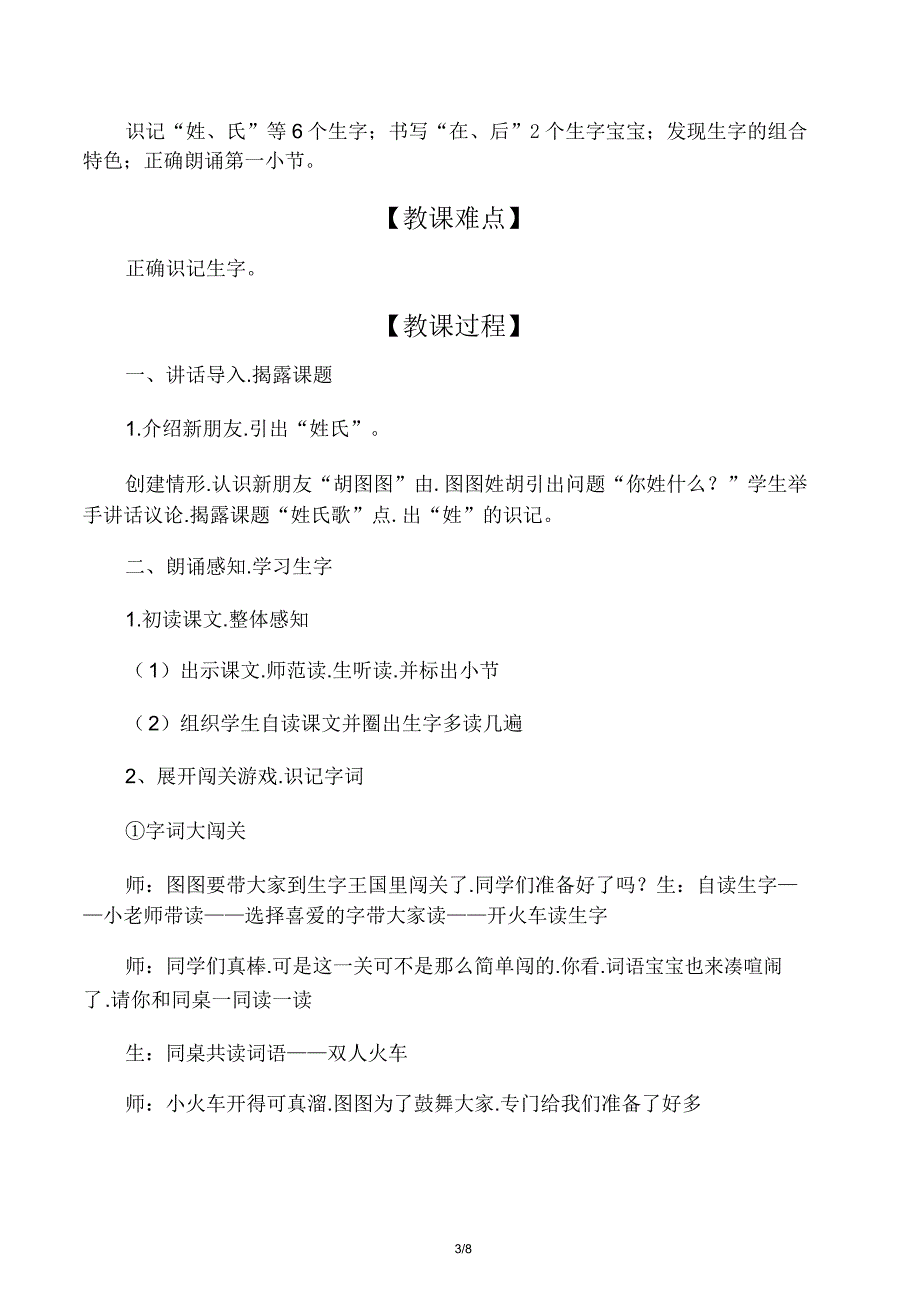 识记“姓、氏”等6个生字；书写“在、后”2个生字宝宝；发现生字的组合特色；正确朗诵第一小节。

【教课难点】

正确识记生字。

【教课过程】

一、讲话导入.揭露课题

1.介绍新朋友.引出“姓氏”。

创建情形.认识新朋友“胡图图”由.图图姓胡引出问题“你姓什么？”学生举手讲话议论.揭露课题“姓氏歌”点.出“姓”的识记。

二、朗诵感知.学习生字

1.初读课文.整体感知

（1）出示课文.师范读.生听读.并标出小节

（2）组织学生自读课文并圈出生字多读几遍

2、展开闯关游戏.识记字词

①字词大闯关

师：图图要带大家到生字王国里闯关了.同学们准备好了吗？生：自读生字——小老师带读——选择喜爱的字带大家读——开火车读生字

师：同学们真棒.可是这一关可不是那么简单闯的.你看.词语宝宝也来凑喧闹了.请你和同桌一同读一读

生：同桌共读词语——双人火车

师：小火车开得可真溜.图图为了鼓舞大家.专门给我们准备了好多

3/8